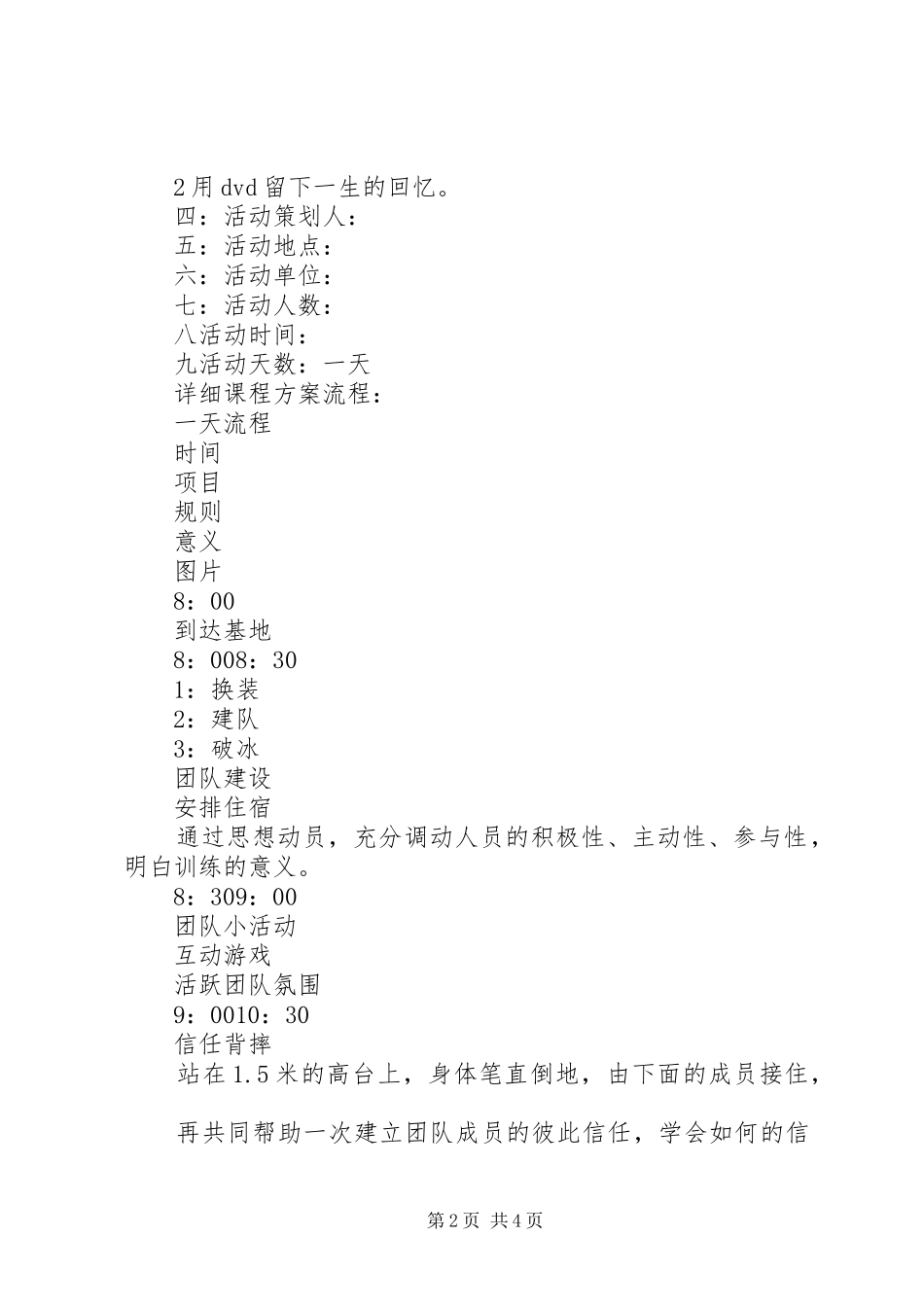 2用dvd留下一生的回忆。
四：活动策划人：
五：活动地点：
六：活动单位：
七：活动人数：
八活动时间：
九活动天数：一天
详细课程方案流程：
一天流程
时间
项目
规则
意义
图片
8：00
到达基地
8：008：30
1：换装
2：建队
3：破冰
团队建设
安排住宿
通过思想动员，充分调动人员的积极性、主动性、参与性，明白训练的意义。
8：309：00
团队小活动
互动游戏
活跃团队氛围
9：0010：30
信任背摔
站在1.5米的高台上，身体笔直倒地，由下面的成员接住，

再共同帮助一次建立团队成员的彼此信任，学会如何的信

第2页 共4页